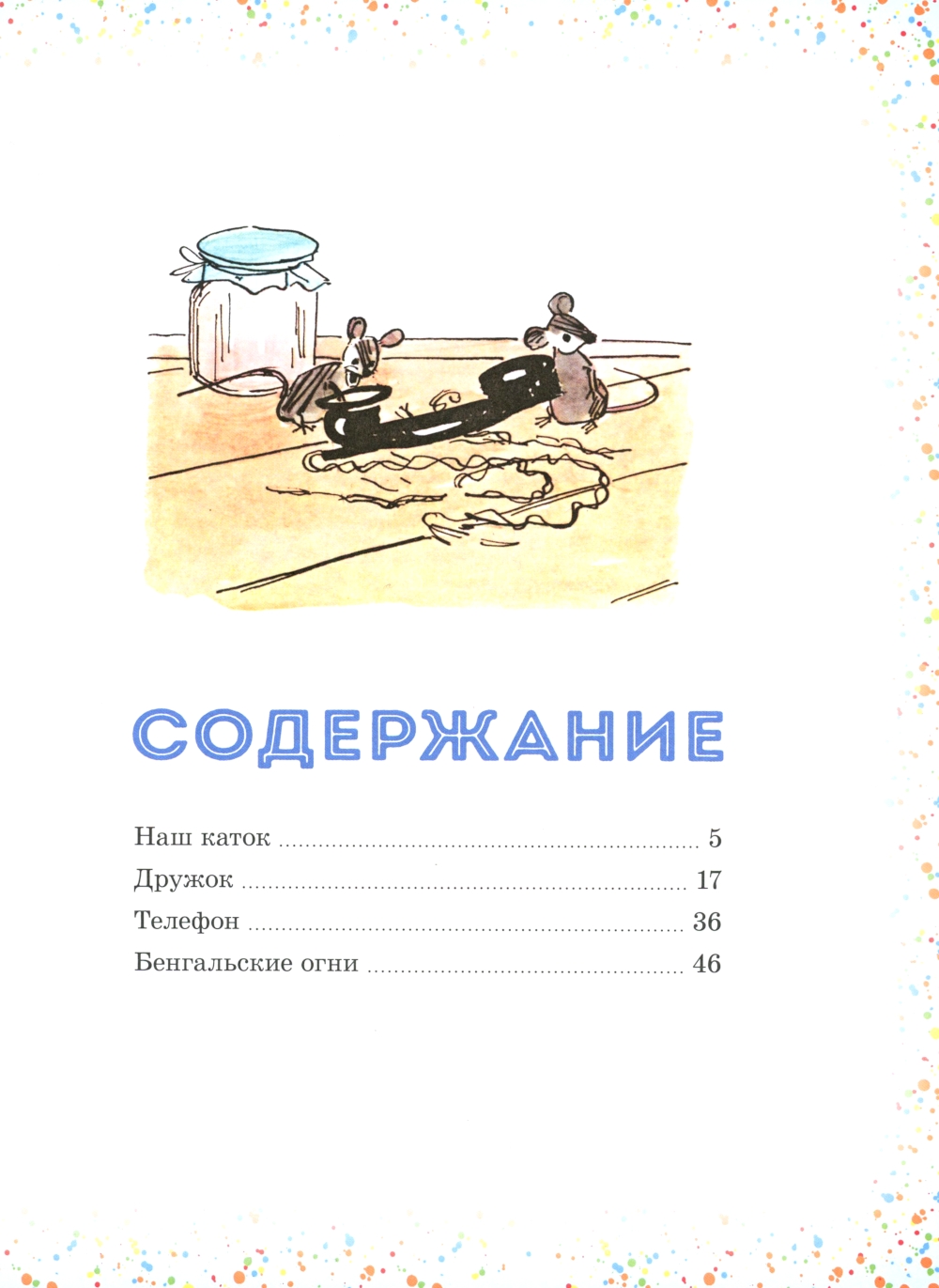 СОДЕРЖАНИЕ

Наш каток 5
Дружок 17
Телефон 36
Бенгальские огни 46